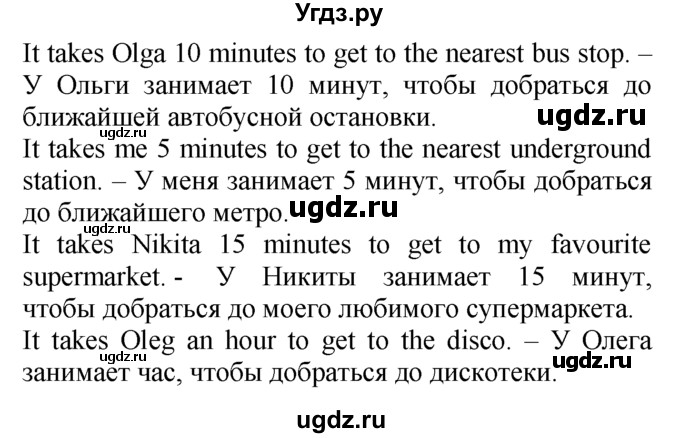 Угдз.ру

It takes Olga 10 minutes to get to the nearest bus stop. – У Ольги занимает 10 минут, чтобы добраться до ближайшей автобусной остановки. ugdz.ru
ugdz.ru
It takes me 5 minutes to get to the nearest underground station. – У меня занимает 5 минут, чтобы добраться до ближайшего метро. ugdz.ru
ugdz.ru
It takes Nikita 15 minutes to get to my favourite supermarket. - У Никиты занимает 15 минут, чтобы добраться до моего любимого супермаркета.
It takes Oleg an hour to get to the disco. – У Олега занимает час, чтобы добраться до дискотеки. ugdz.ru

ugdz.ru